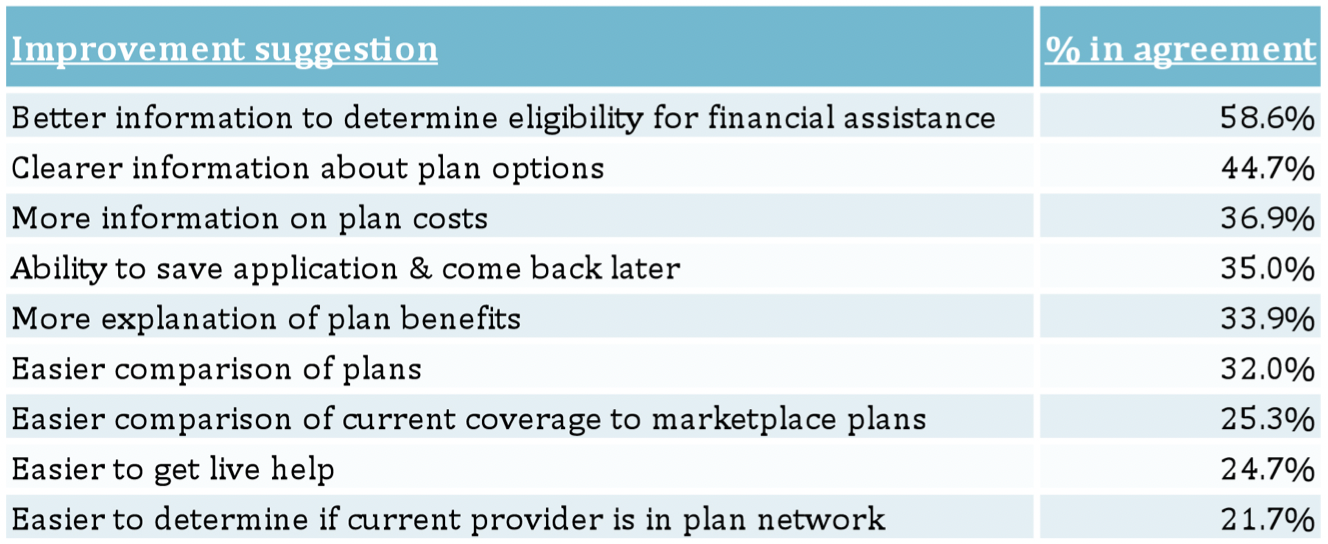 | Improvement suggestion | % in agreement |
|---|---|
| Better information to determine eligibility for financial assistance | 58.6% |
| Clearer information about plan options | 44.7% |
| More information on plan costs | 36.9% |
| Ability to save application & come back later | 35.0% |
| More explanation of plan benefits | 33.9% |
| Easier comparison of plans | 32.0% |
| Easier comparison of current coverage to marketplace plans | 25.3% |
| Easier to get live help | 24.7% |
| Easier to determine if current provider is in plan network | 21.7% |